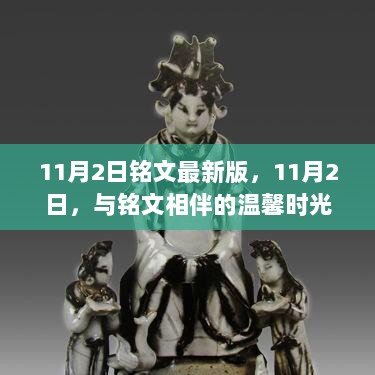 11月2日铭文最新版，11月2日，与铭文相伴的温馨时光